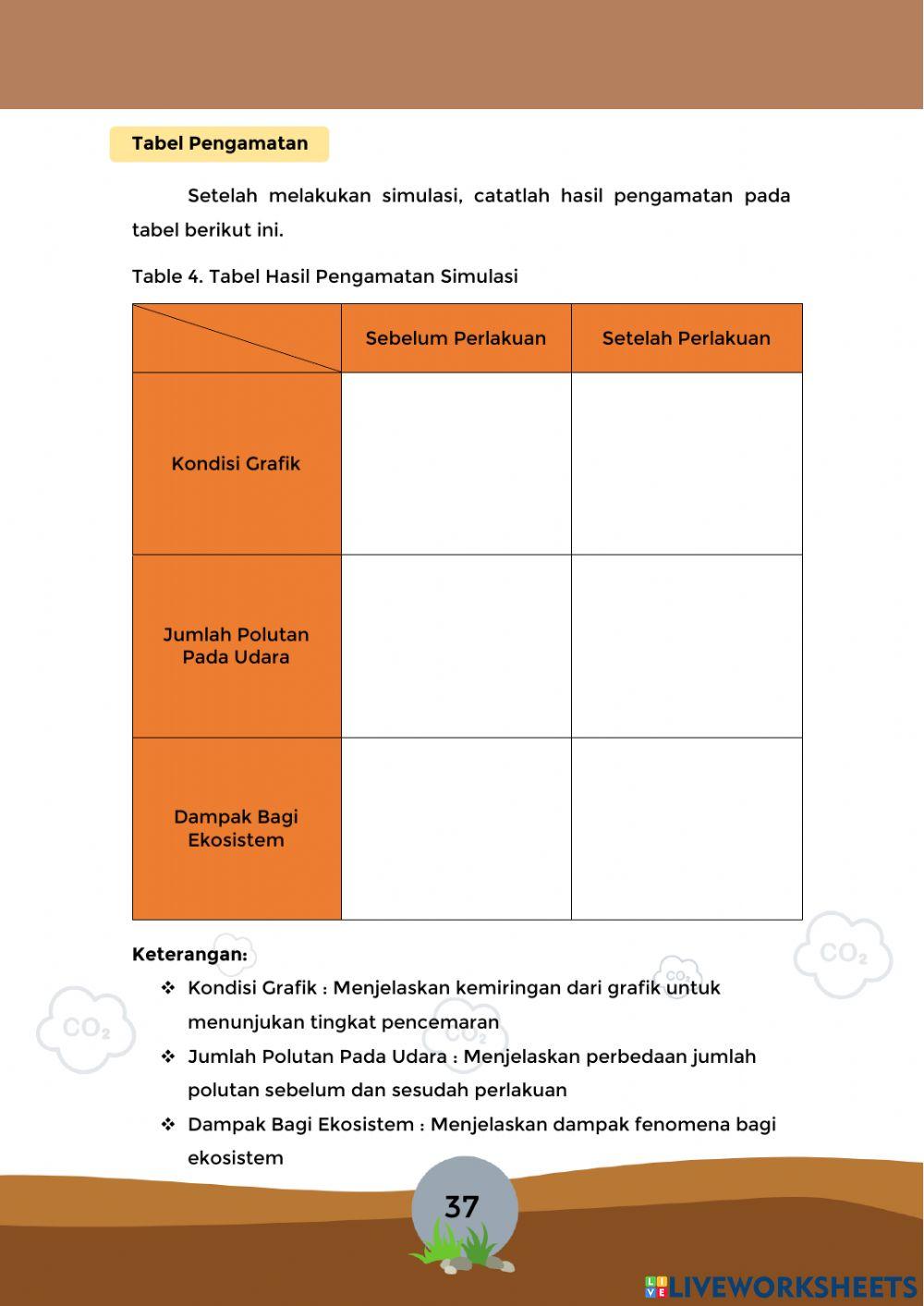 Tabel Pengamatan

Setelah melakukan simulasi, catatlah hasil pengamatan pada tabel berikut ini.

Table 4. Tabel Hasil Pengamatan Simulasi

| | Sebelum Perlakuan | Setelah Perlakuan |
|---|---|---|
| Kondisi Grafik | | |
| Jumlah Polutan Pada Udara | | |
| Dampak Bagi Ekosistem | | |

Keterangan:

❖ Kondisi Grafik : Menjelaskan kemiringan dari grafik untuk menunjukan tingkat pencemaran

❖ Jumlah Polutan Pada Udara : Menjelaskan perbedaan jumlah polutan sebelum dan sesudah perlakuan

❖ Dampak Bagi Ekosistem : Menjelaskan dampak fenomena bagi ekosistem

$CO_2$ $CO_2$ $CO_2$ $CO_2$

37

LIVEWORKSHEETS